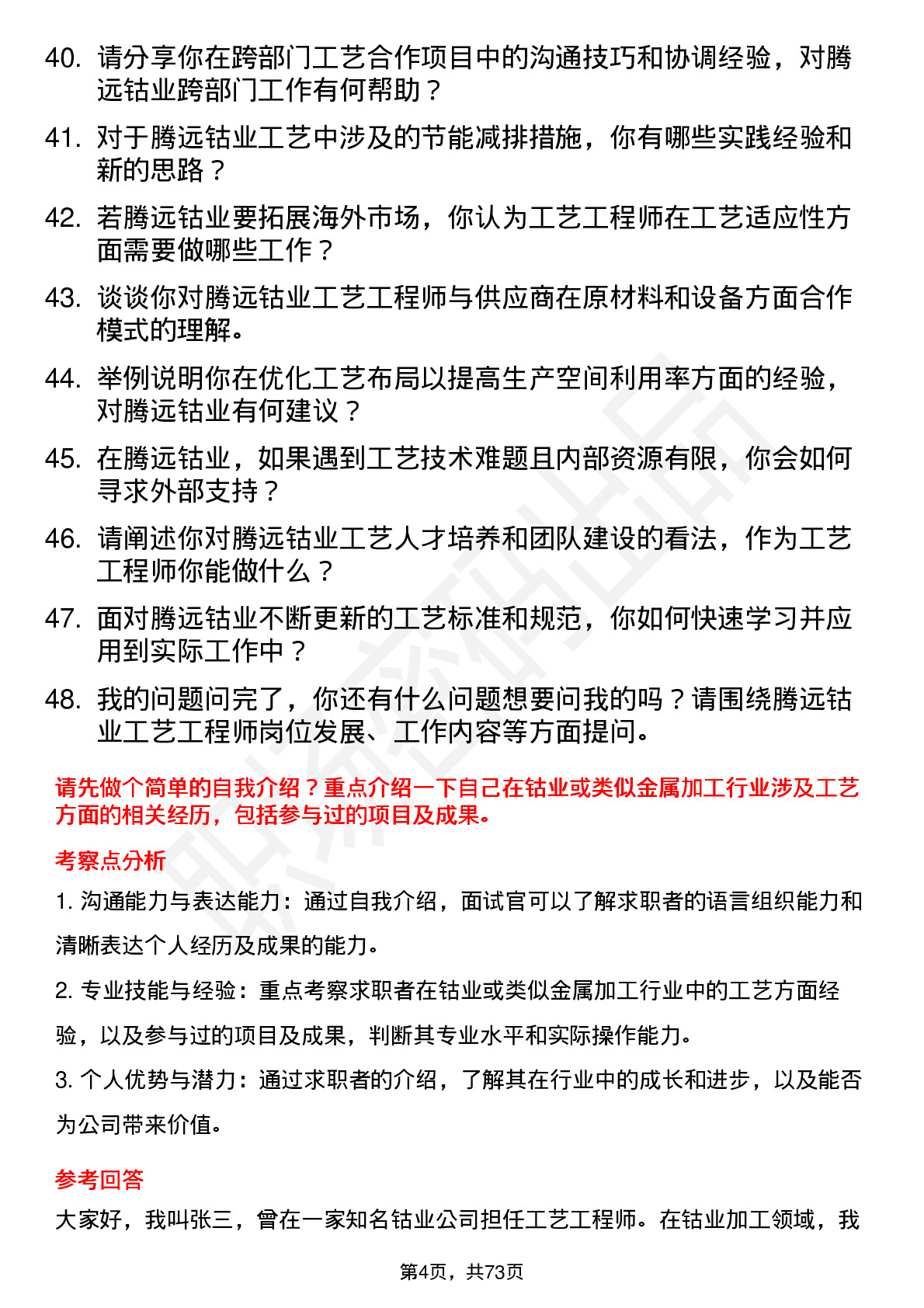 40. 请分享你在跨部门工艺合作项目中的沟通技巧和协调经验，对腾远钴业跨部门工作有何帮助？

41. 对于腾远钴业工艺中涉及的节能减排措施，你有哪些实践经验和新的思路？

42. 若腾远钴业要拓展海外市场，你认为工艺工程师在工艺适应性方面需要做哪些工作？

43. 谈谈你对腾远钴业工艺工程师与供应商在原材料和设备方面合作模式的理解。

44. 举例说明你在优化工艺布局以提高生产空间利用率方面的经验，对腾远钴业有何建议？

45. 在腾远钴业，如果遇到工艺技术难题且内部资源有限，你会如何寻求外部支持？

46. 请阐述你对腾远钴业工艺人才培养和团队建设的看法，作为工艺工程师你能做什么？

47. 面对腾远钴业不断更新的工艺标准和规范，你如何快速学习并应用到实际工作中？

48. 我的问题问完了，你还有什么问题想要问我的吗？请围绕腾远钴业工艺工程师岗位发展、工作内容等方面提问。

请先做个简单的自我介绍？重点介绍一下自己在钴业或类似金属加工行业涉及工艺方面的相关经历，包括参与过的项目及成果。

考察点分析

1. 沟通能力与表达能力：通过自我介绍，面试官可以了解求职者的语言组织能力和清晰表达个人经历及成果的能力。

2. 专业技能与经验：重点考察求职者在钴业或类似金属加工行业中的工艺方面经验，以及参与过的项目及成果，判断其专业水平和实际操作能力。

3. 个人优势与潜力：通过求职者的介绍，了解其在行业中的成长和进步，以及能否为公司带来价值。

参考回答

大家好，我叫张三，曾在一家知名钴业公司担任工艺工程师。在钴业加工领域，我

第4页，共73页